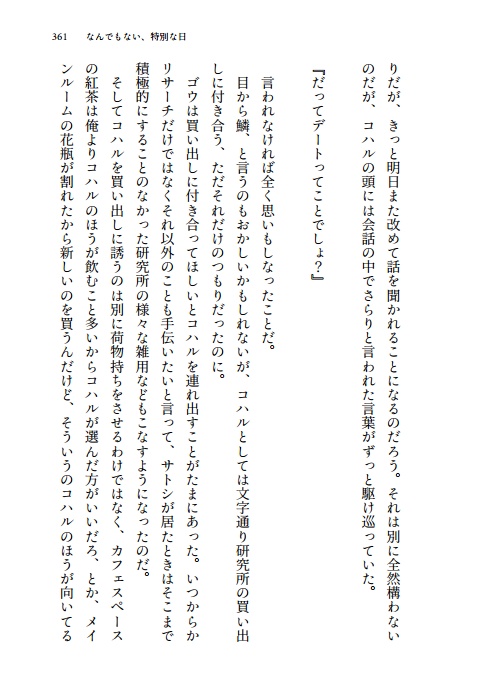 361　なんでもない、特別な日

りだが、きっと明日また改めて話を聞かれることになるのだろう。それは別に全然構わないのだが、コハルの頭には会話の中でさらりと言われた言葉がずっと駆け巡っていた。

『だってデートってことでしょ？』

言われなければ全く思いもしなったことだ。
目から鱗、と言うのもおかしいかもしれないが、コハルとしては文字通り研究所の買い出しに付き合う、ただそれだけのつもりだったのに。
ゴウは買い出しに付き合ってほしいとコハルを連れ出すことがたまにあった。いつからかリサーチだけではなくそれ以外のことも手伝いたいと言って、サトシが居たときはそこまで積極的にすることのなかった研究所の様々な雑用などもこなすようになったのだ。
そしてコハルを買い出しに誘うのは別に荷物持ちをさせるわけではなく、カフェスペースの紅茶は俺よりコハルのほうが飲むこと多いからコハルが選んだ方がいいだろ、とか、メインルームの花瓶が割れたから新しいのを買うんだけど、そういうのコハルのほうが向いてる